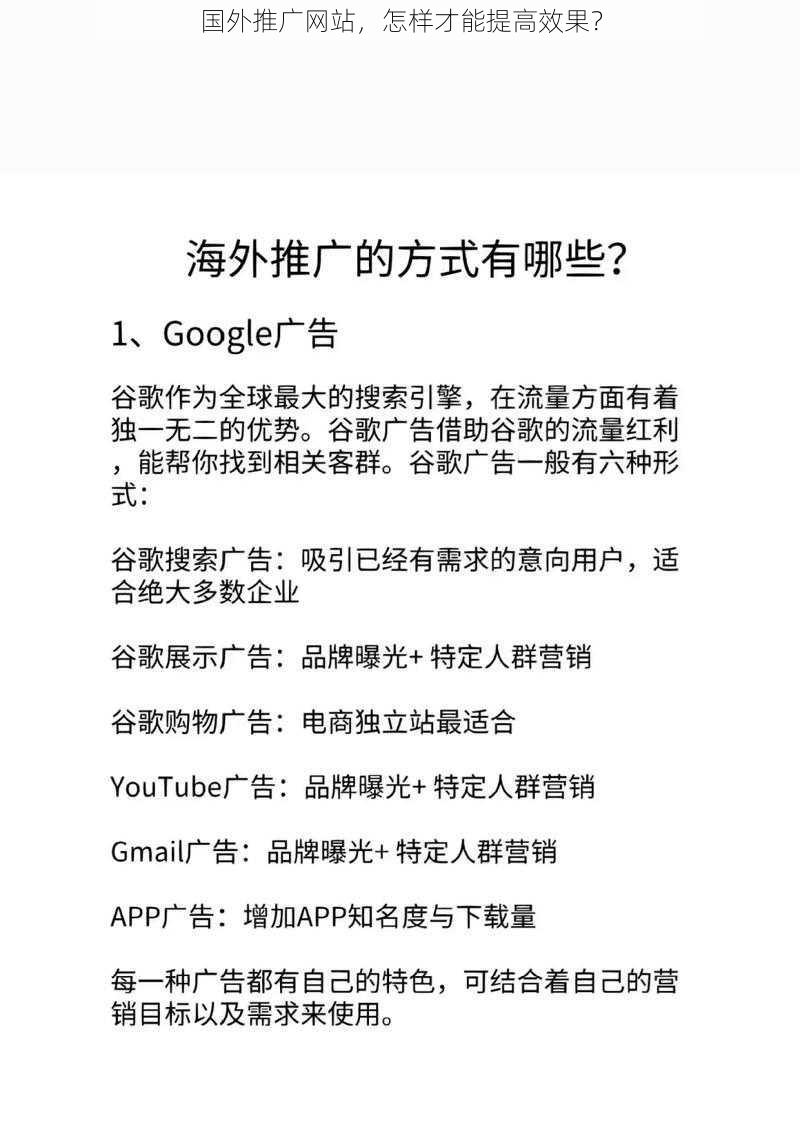 国外推广网站，怎样才能提高效果?

海外推广的方式有哪些?

1、Google广告

谷歌作为全球最大的搜索引擎，在流量方面有着独一无二的优势。谷歌广告借助谷歌的流量红利，能帮你找到相关客群。谷歌广告一般有六种形式:

谷歌搜索广告：吸引已经有需求的意向用户，适合绝大多数企业

谷歌展示广告：品牌曝光+ 特定人群营销

谷歌购物广告：电商独立站最适合

YouTube广告：品牌曝光+ 特定人群营销

Gmail广告：品牌曝光+ 特定人群营销

APP广告：增加APP知名度与下载量

每一种广告都有自己的特色，可结合着自己的营销目标以及需求来使用。